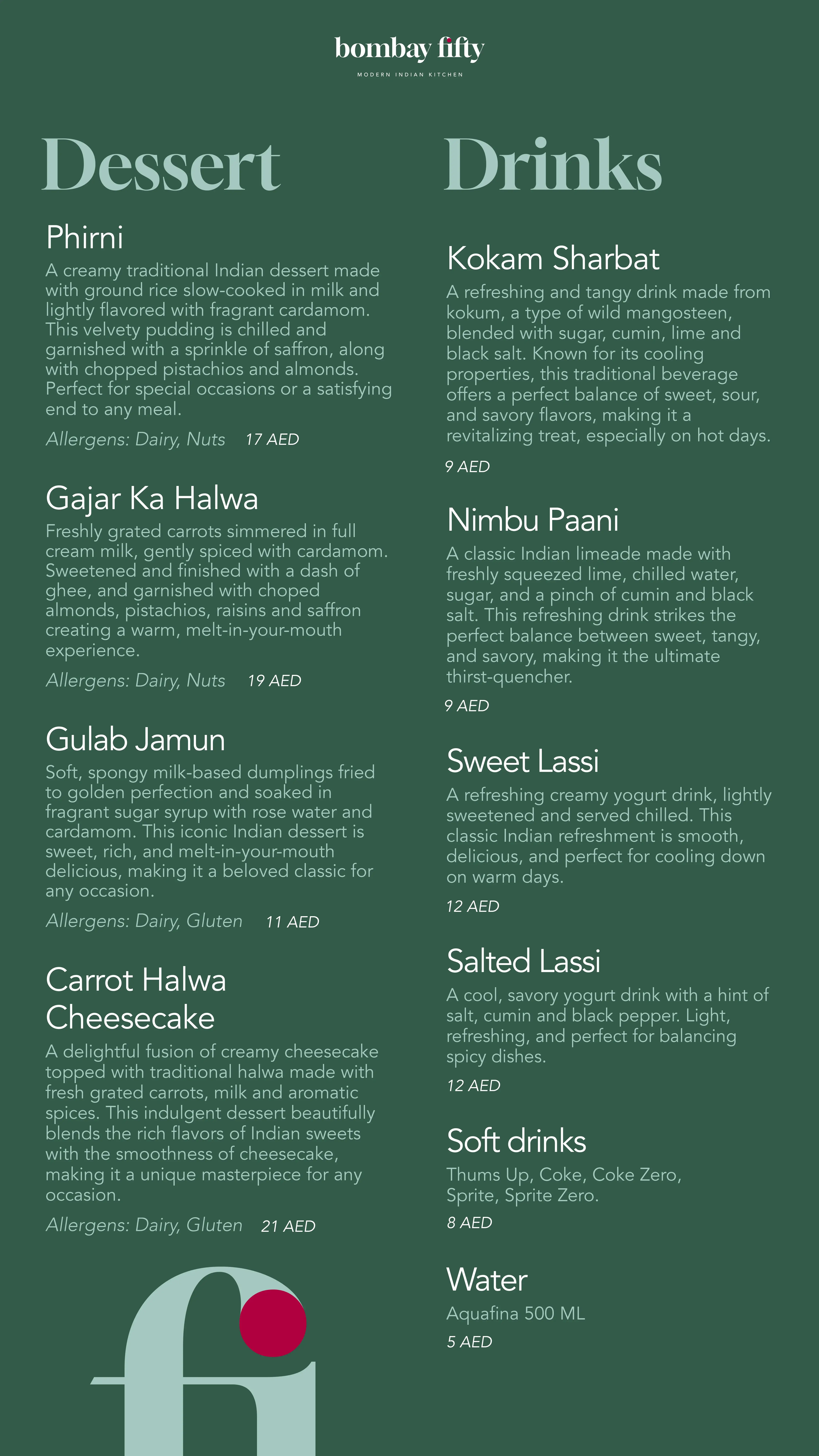 bombay fifty
MODERN INDIAN KITCHEN

Dessert

Phirni
A creamy traditional Indian dessert made with ground rice slow-cooked in milk and lightly flavored with fragrant cardamom. This velvety pudding is chilled and garnished with a sprinkle of saffron, along with chopped pistachios and almonds. Perfect for special occasions or a satisfying end to any meal.
Allergens: Dairy, Nuts 17 AED

Gajar Ka Halwa
Freshly grated carrots simmered in full cream milk, gently spiced with cardamom. Sweetened and finished with a dash of ghee, and garnished with choped almonds, pistachios, raisins and saffron creating a warm, melt-in-your-mouth experience.
Allergens: Dairy, Nuts 19 AED

Gulab Jamun
Soft, spongy milk-based dumplings fried to golden perfection and soaked in fragrant sugar syrup with rose water and cardamom. This iconic Indian dessert is sweet, rich, and melt-in-your-mouth delicious, making it a beloved classic for any occasion.
Allergens: Dairy, Gluten 11 AED

Carrot Halwa Cheesecake
A delightful fusion of creamy cheesecake topped with traditional halwa made with fresh grated carrots, milk and aromatic spices. This indulgent dessert beautifully blends the rich flavors of Indian sweets with the smoothness of cheesecake, making it a unique masterpiece for any occasion.
Allergens: Dairy, Gluten 21 AED

fi

Drinks

Kokam Sharbat
A refreshing and tangy drink made from kokum, a type of wild mangosteen, blended with sugar, cumin, lime and black salt. Known for its cooling properties, this traditional beverage offers a perfect balance of sweet, sour, and savory flavors, making it a revitalizing treat, especially on hot days.
9 AED

Nimbu Paani
A classic Indian limeade made with freshly squeezed lime, chilled water, sugar, and a pinch of cumin and black salt. This refreshing drink strikes the perfect balance between sweet, tangy, and savory, making it the ultimate thirst-quencher.
9 AED

Sweet Lassi
A refreshing creamy yogurt drink, lightly sweetened and served chilled. This classic Indian refreshment is smooth, delicious, and perfect for cooling down on warm days.
12 AED

Salted Lassi
A cool, savory yogurt drink with a hint of salt, cumin and black pepper. Light, refreshing, and perfect for balancing spicy dishes.
12 AED

Soft drinks
Thums Up, Coke, Coke Zero, Sprite, Sprite Zero.
8 AED

Water
Aquafina 500 ML
5 AED